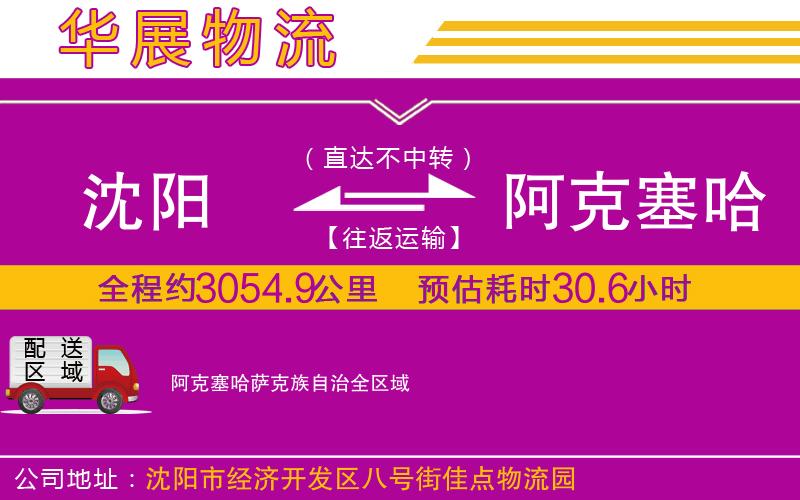 华展物流

（直达不中转）

沈阳

阿克塞哈

【往返运输】

全程约3054.9公里　预估耗时30.6小时

配送区域

阿克塞哈萨克族自治全区域

公司地址：沈阳市经济开发区八号街佳点物流园